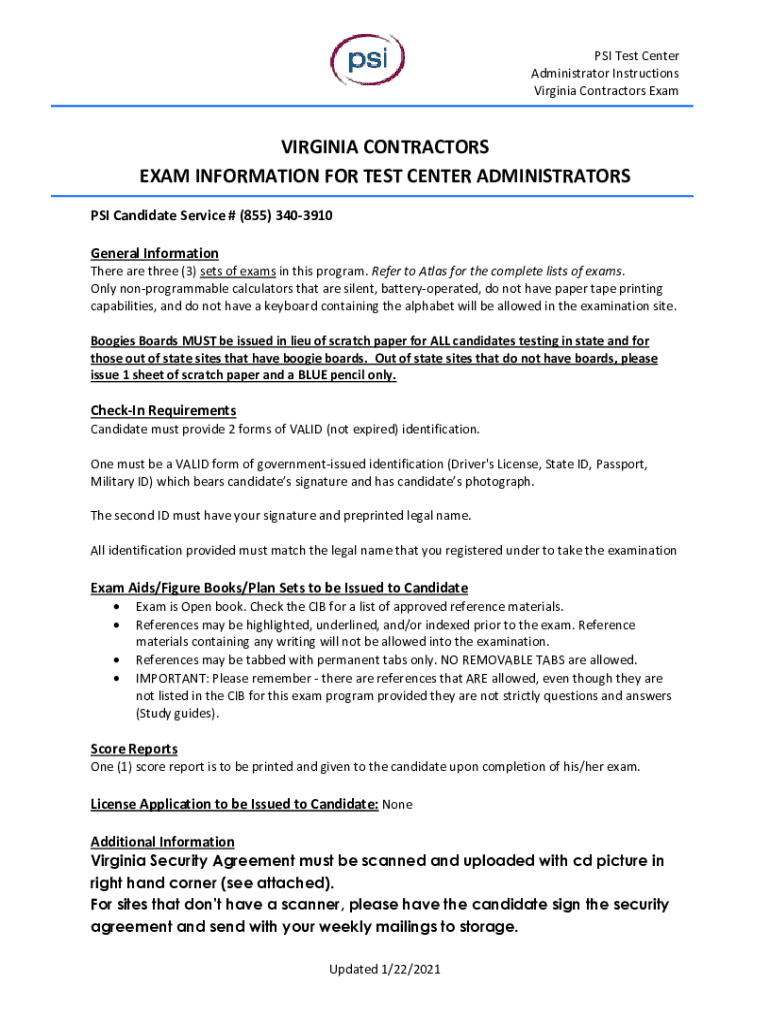 psi

PSI Test Center
Administrator Instructions
Virginia Contractors Exam

VIRGINIA CONTRACTORS
EXAM INFORMATION FOR TEST CENTER ADMINISTRATORS

PSI Candidate Service # (855) 340-3910

General Information
There are three (3) sets of exams in this program. Refer to Atlas for the complete lists of exams.
Only non-programmable calculators that are silent, battery-operated, do not have paper tape printing capabilities, and do not have a keyboard containing the alphabet will be allowed in the examination site.

Boogies Boards MUST be issued in lieu of scratch paper for ALL candidates testing in state and for those out of state sites that have boogie boards. Out of state sites that do not have boards, please issue 1 sheet of scratch paper and a BLUE pencil only.

Check-In Requirements
Candidate must provide 2 forms of VALID (not expired) identification.

One must be a VALID form of government-issued identification (Driver's License, State ID, Passport, Military ID) which bears candidate's signature and has candidate's photograph.

The second ID must have your signature and preprinted legal name.

All identification provided must match the legal name that you registered under to take the examination

Exam Aids/Figure Books/Plan Sets to be Issued to Candidate
• Exam is Open book. Check the CIB for a list of approved reference materials.
• References may be highlighted, underlined, and/or indexed prior to the exam. Reference materials containing any writing will not be allowed into the examination.
• References may be tabbed with permanent tabs only. NO REMOVABLE TABS are allowed.
• IMPORTANT: Please remember - there are references that ARE allowed, even though they are not listed in the CIB for this exam program provided they are not strictly questions and answers (Study guides).

Score Reports
One (1) score report is to be printed and given to the candidate upon completion of his/her exam.

License Application to be Issued to Candidate: None

Additional Information
Virginia Security Agreement must be scanned and uploaded with cd picture in right hand corner (see attached).
For sites that don't have a scanner, please have the candidate sign the security agreement and send with your weekly mailings to storage.

Updated 1/22/2021